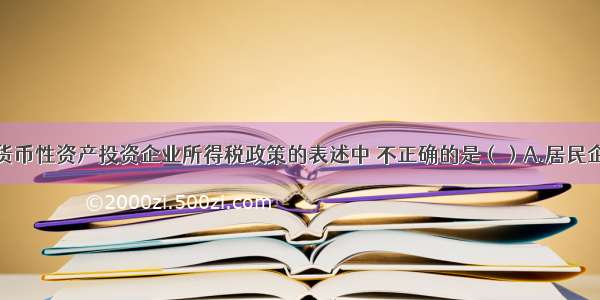 货币性资产投资企业所得税政策的表述中 不正确的是（ ）A.居民企

©2000zi.500zi.com